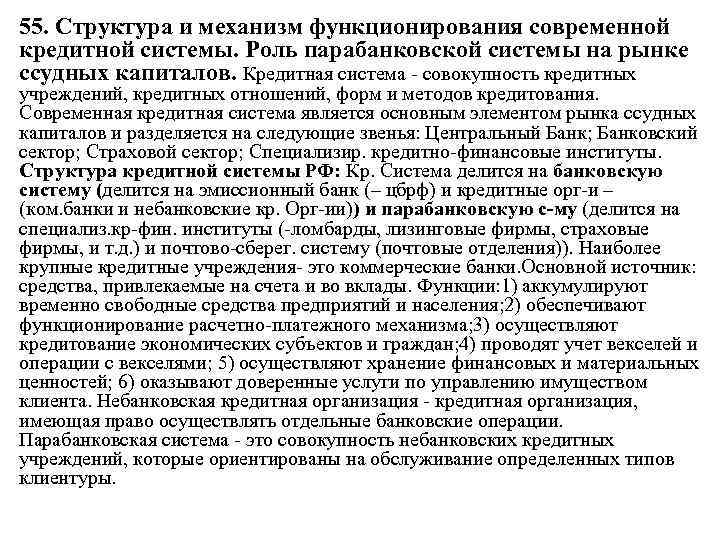 55. Структура и механизм функционирования современной кредитной системы. Роль парабанковской системы на рынке ссудных капиталов. Кредитная система - совокупность кредитных учреждений, кредитных отношений, форм и методов кредитования. Современная кредитная система является основным элементом рынка ссудных капиталов и разделяется на следующие звенья: Центральный Банк; Банковский сектор; Страховой сектор; Специализир. кредитно-финансовые институты. Структура кредитной системы РФ: Кр. Система делится на банковскую систему (делится на эмиссионный банк (– цбрф) и кредитные орг-и – (ком.банки и небанковские кр. Орг-ии)) и парабанковскую с-му (делится на специализ.кр-фин. институты (-ломбарды, лизинговые фирмы, страховые фирмы, и т.д.) и почтово-сберег. систему (почтовые отделения)). Наиболее крупные кредитные учреждения- это коммерческие банки.Основной источник: средства, привлекаемые на счета и во вклады. Функции:1) аккумулируют временно свободные средства предприятий и населения;2) обеспечивают функционирование расчетно-платежного механизма;3) осуществляют кредитование экономических субъектов и граждан;4) проводят учет векселей и операции с векселями; 5) осуществляют хранение финансовых и материальных ценностей; 6) оказывают доверенные услуги по управлению имуществом клиента. Небанковская кредитная организация - кредитная организация, имеющая право осуществлять отдельные банковские операции. Парабанковская система - это совокупность небанковских кредитных учреждений, которые ориентированы на обслуживание определенных типов клиентуры.